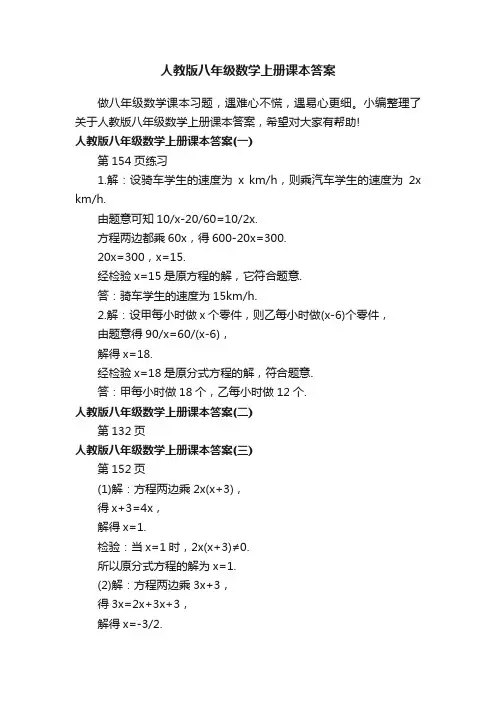 人教版八年级数学上册课本答案

做八年级数学课本习题，遇难心不慌，遇易心更细。小编整理了关于人教版八年级数学上册课本答案，希望对大家有帮助!

人教版八年级数学上册课本答案(一)

第 154 页练习

1.解：设骑车学生的速度为 x km/h，则乘汽车学生的速度为 2x km/h.

由题意可知 10/x-20/60=10/2x.

方程两边都乘 60x，得 600-20x=300.

20x=300，x=15.

经检验 x=15 是原方程的解，它符合题意.

答：骑车学生的速度为 15km/h.

2.解：设甲每小时做 x 个零件，则乙每小时做(x-6)个零件，

由题意得 90/x=60/(x-6)，

解得 x=18.

经检验 x=18 是原分式方程的解，符合题意.

答：甲每小时做 18 个，乙每小时做 12 个.

人教版八年级数学上册课本答案(二)

第 132 页

人教版八年级数学上册课本答案(三)

第 152 页

(1)解：方程两边乘 2x(x+3)，

得 x+3=4x，

解得 x=1.

检验：当 x=1 时，2x(x+3)≠0.

所以原分式方程的解为 x=1.

(2)解：方程两边乘 3x+3，

得 3x=2x+3x+3，

解得 x=-3/2.